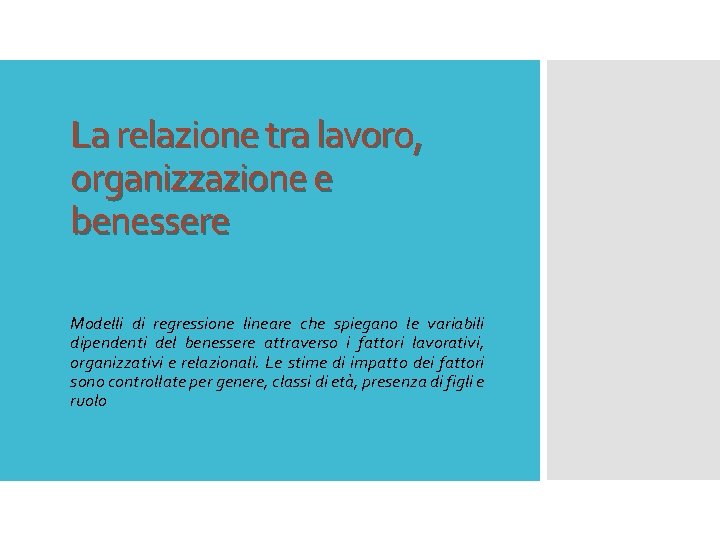 La relazione tra lavoro, organizzazione e benessere

Modelli di regressione lineare che spiegano le variabili dipendenti del benessere attraverso i fattori lavorativi, organizzativi e relazionali. Le stime di impatto dei fattori sono controllate per genere, classi di età, presenza di figli e ruolo